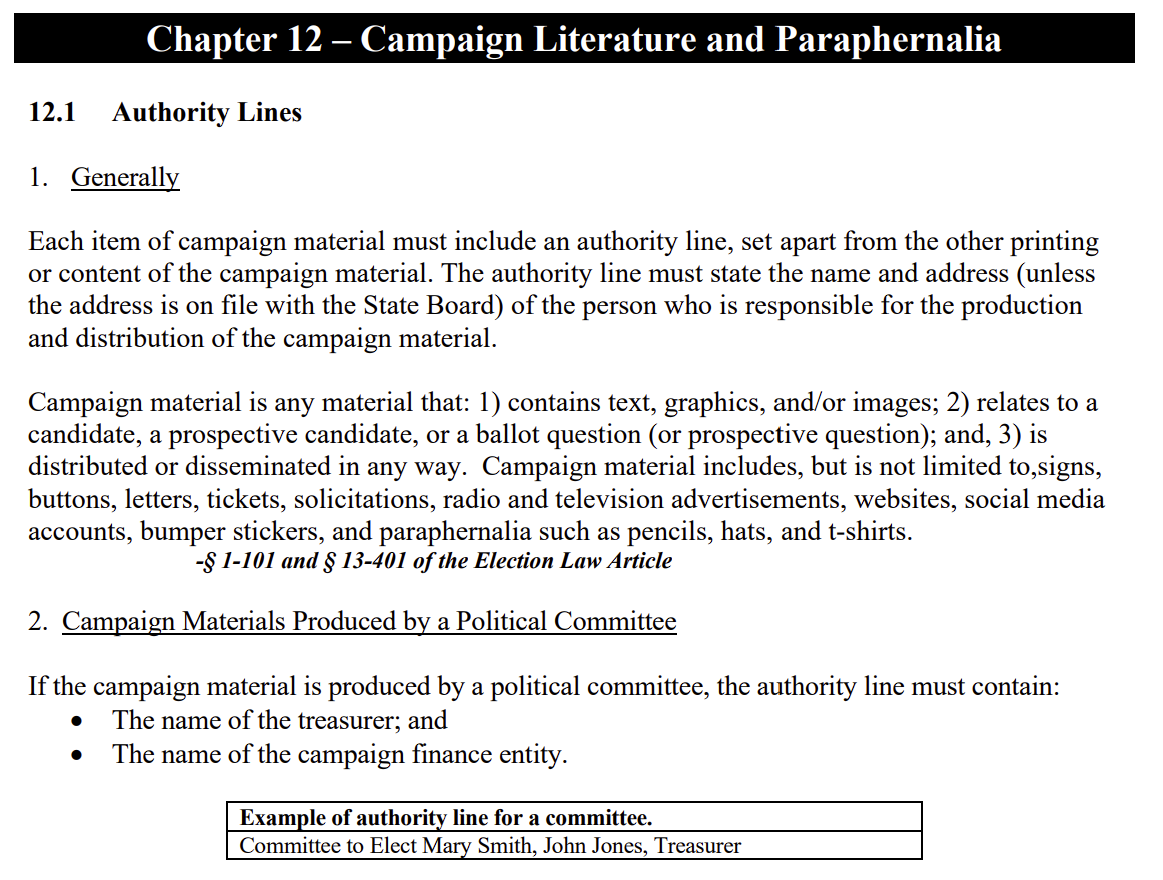 Chapter 12 – Campaign Literature and Paraphernalia

12.1 Authority Lines

1. Generally

Each item of campaign material must include an authority line, set apart from the other printing or content of the campaign material. The authority line must state the name and address (unless the address is on file with the State Board) of the person who is responsible for the production and distribution of the campaign material.

Campaign material is any material that: 1) contains text, graphics, and/or images; 2) relates to a candidate, a prospective candidate, or a ballot question (or prospective question); and, 3) is distributed or disseminated in any way. Campaign material includes, but is not limited to,signs, buttons, letters, tickets, solicitations, radio and television advertisements, websites, social media accounts, bumper stickers, and paraphernalia such as pencils, hats, and t-shirts.
-§ 1-101 and § 13-401 of the Election Law Article

2. Campaign Materials Produced by a Political Committee

If the campaign material is produced by a political committee, the authority line must contain:
• The name of the treasurer; and
• The name of the campaign finance entity.

| Example of authority line for a committee. |
|---|
| Committee to Elect Mary Smith, John Jones, Treasurer |